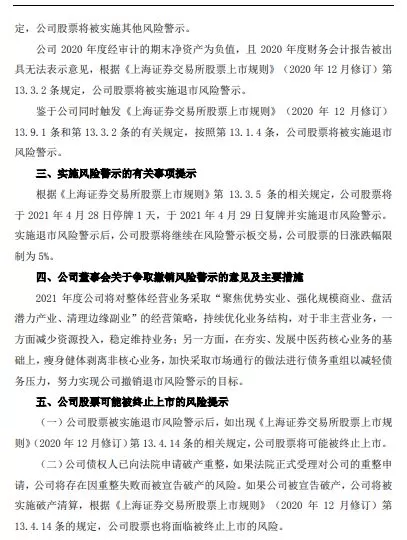 定，公司股票将被实施其他风险警示。

公司 2020 年度经审计的期末净资产为负值，且 2020 年度财务会计报告被出具无法表示意见，根据《上海证券交易所股票上市规则》（2020 年 12 月修订）第 13.3.2 条规定，公司股票将被实施退市风险警示。

鉴于公司同时触发《上海证券交易所股票上市规则》（2020 年 12 月修订）13.9.1 条和第 13.3.2 条的有关规定，按照第 13.1.4 条，公司股票将被实施退市风险警示。

三、实施风险警示的有关事项提示

根据《上海证券交易所股票上市规则》第 13.3.5 条的相关规定，公司股票将于 2021 年 4 月 28 日停牌 1 天，于 2021 年 4 月 29 日复牌并实施退市风险警示。实施退市风险警示后，公司股票将继续在风险警示板交易，公司股票的日涨跌幅限制为 5%。

四、公司董事会关于争取撤销风险警示的意见及主要措施

2021 年度公司将对整体经营业务采取“聚焦优势实业、强化规模商业、盘活潜力产业、清理边缘副业”的经营策略，持续优化业务结构，对于非主营业务，一方面减少资源投入，稳定维持业务；另一方面，在夯实、发展中医药核心业务的基础上，瘦身健体剥离非核心业务，加快采取市场通行的做法进行债务重组以减轻债务压力，努力实现公司撤销退市风险警示的目标。

五、公司股票可能被终止上市的风险提示

（一）公司股票被实施退市风险警示后，如出现《上海证券交易所股票上市规则》（2020 年 12 月修订）第 13.4.14 条的相关规定，公司股票将可能被终止上市。

（二）公司债权人已向法院申请破产重整，如果法院正式受理对公司的重整申请，公司将存在因重整失败而被宣告破产的风险。如果公司被宣告破产，公司将被实施破产清算，根据《上海证券交易所股票上市规则》（2020 年 12 月修订）第 13.4.14 条的规定，公司股票也将面临被终止上市的风险。